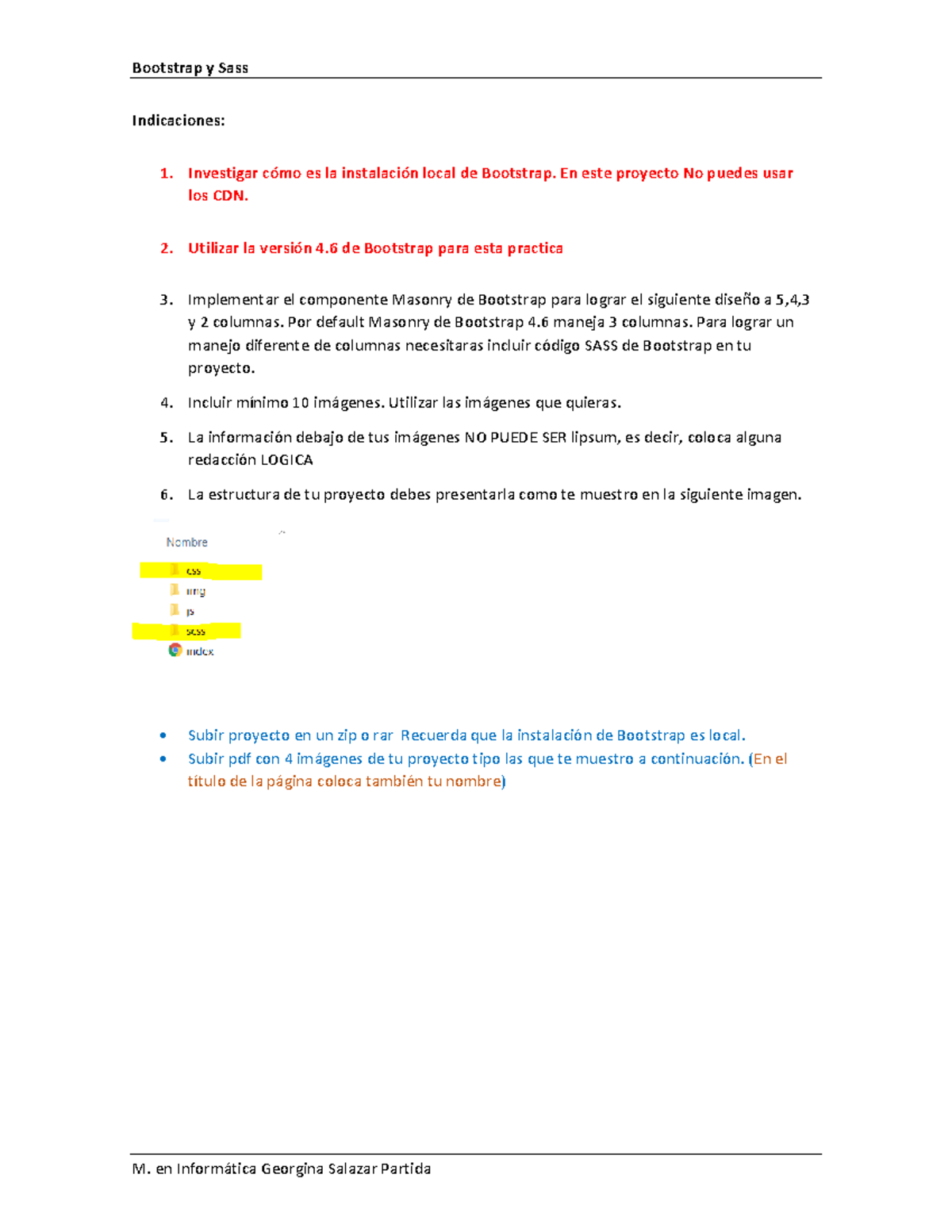 Bootstrap y Sass

Indicaciones:

1. Investigar cómo es la instalación local de Bootstrap. En este proyecto No puedes usar los CDN.

2. Utilizar la versión 4.6 de Bootstrap para esta practica

3. Implementar el componente Masonry de Bootstrap para lograr el siguiente diseño a 5,4,3 y 2 columnas. Por default Masonry de Bootstrap 4.6 maneja 3 columnas. Para lograr un manejo diferente de columnas necesitaras incluir código SASS de Bootstrap en tu proyecto.

4. Incluir mínimo 10 imágenes. Utilizar las imágenes que quieras.

5. La información debajo de tus imágenes NO PUEDE SER lipsum, es decir, coloca alguna redacción LOGICA

6. La estructura de tu proyecto debes presentarla como te muestro en la siguiente imagen.

Nombre
css
img
js
scss
index

• Subir proyecto en un zip o rar Recuerda que la instalación de Bootstrap es local.
• Subir pdf con 4 imágenes de tu proyecto tipo las que te muestro a continuación. (En el título de la página coloca también tu nombre)

M. en Informática Georgina Salazar Partida